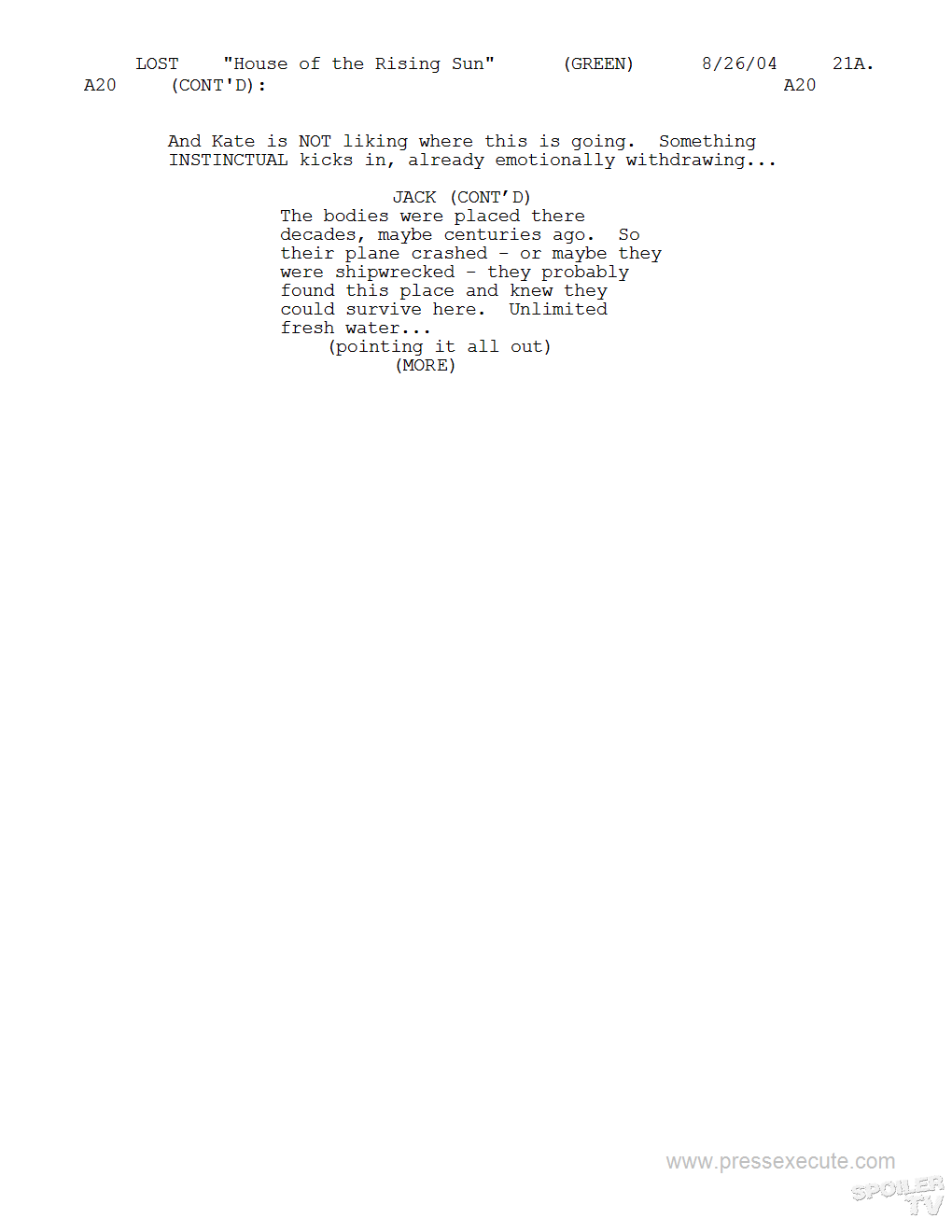 LOST "House of the Rising Sun" (GREEN) 8/26/04 21A.

A20 (CONT'D): A20

And Kate is NOT liking where this is going. Something INSTINCTUAL kicks in, already emotionally withdrawing...

JACK (CONT'D)
The bodies were placed there decades, maybe centuries ago. So their plane crashed - or maybe they were shipwrecked - they probably found this place and knew they could survive here. Unlimited fresh water...
(pointing it all out)
(MORE)

www.pressexecute.com

SPOILER TV